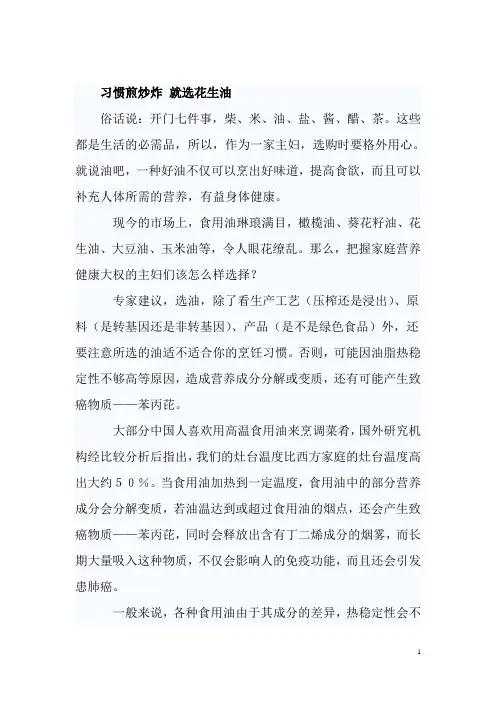 习惯煎炒炸 就选花生油

俗话说：开门七件事，柴、米、油、盐、酱、醋、茶。这些都是生活的必需品，所以，作为一家主妇，选购时要格外用心。就说油吧，一种好油不仅可以烹出好味道，提高食欲，而且可以补充人体所需的营养，有益身体健康。

现今的市场上，食用油琳琅满目，橄榄油、葵花籽油、花生油、大豆油、玉米油等，令人眼花缭乱。那么，把握家庭营养健康大权的主妇们该怎么样选择？

专家建议，选油，除了看生产工艺（压榨还是浸出）、原料（是转基因还是非转基因）、产品（是不是绿色食品）外，还要注意所选的油适不适合你的烹饪习惯。否则，可能因油脂热稳定性不够高等原因，造成营养成分分解或变质，还有可能产生致癌物质——苯丙芘。

大部分中国人喜欢用高温食用油来烹调菜肴，国外研究机构经比较分析后指出，我们的灶台温度比西方家庭的灶台温度高出大约５０％。当食用油加热到一定温度，食用油中的部分营养成分会分解变质，若油温达到或超过食用油的烟点，还会产生致癌物质——苯丙芘，同时会释放出含有丁二烯成分的烟雾，而长期大量吸入这种物质，不仅会影响人的免疫功能，而且还会引发患肺癌。

一般来说，各种食用油由于其成分的差异，热稳定性会不

1